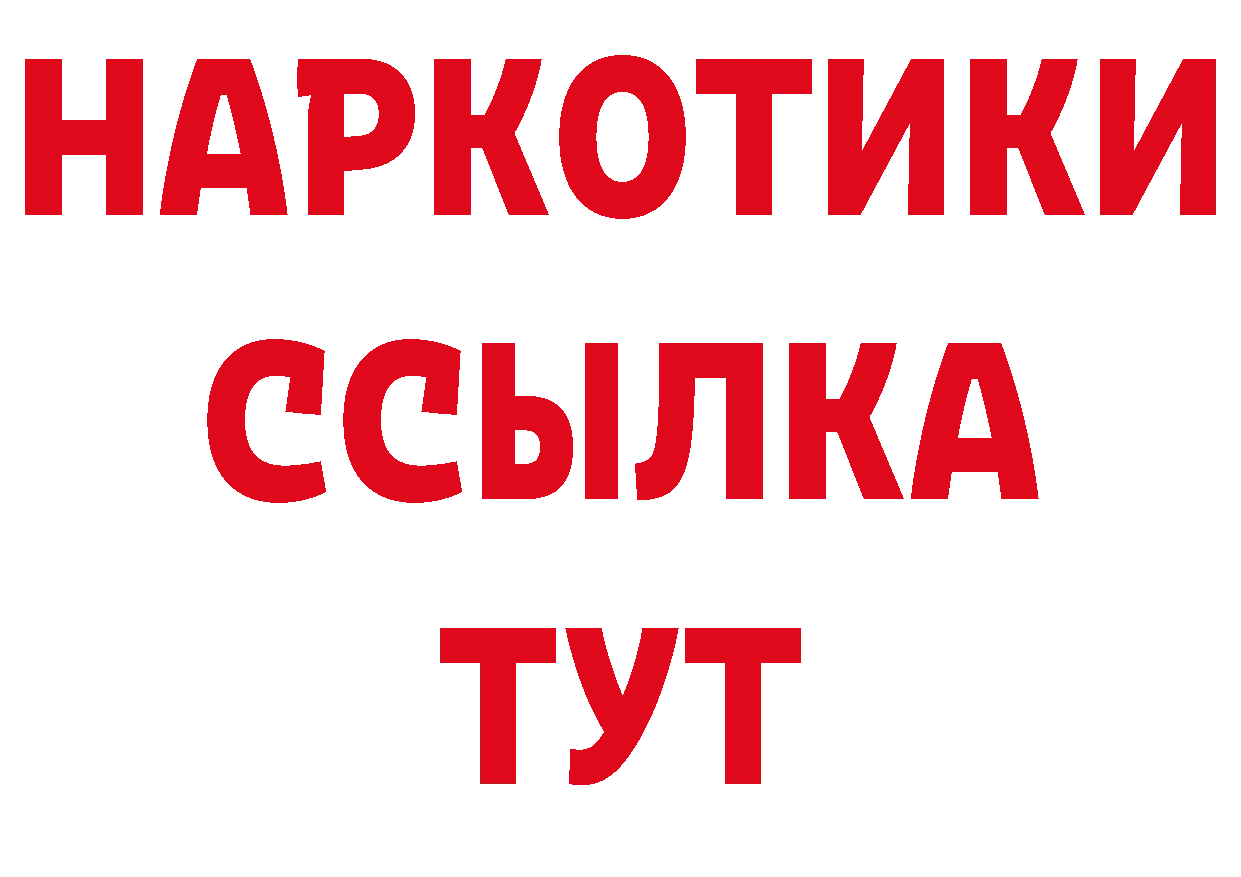 НАРКОТИКИ ССЫЛКА ТУТ